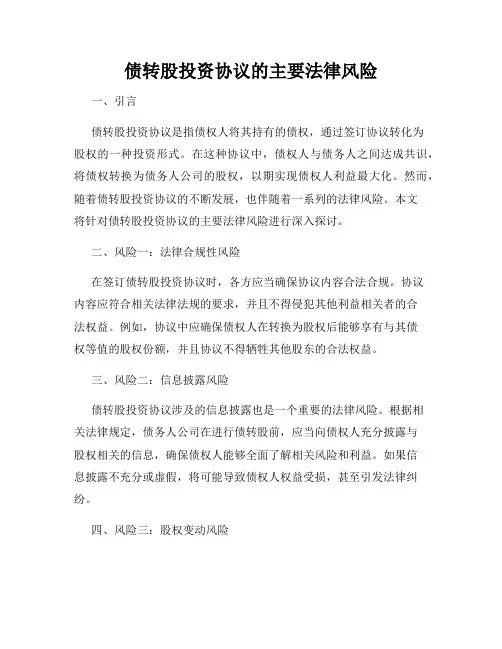 债转股投资协议的主要法律风险

一、引言

债转股投资协议是指债权人将其持有的债权，通过签订协议转化为股权的一种投资形式。在这种协议中，债权人与债务人之间达成共识，将债权转换为债务人公司的股权，以期实现债权人利益最大化。然而，随着债转股投资协议的不断发展，也伴随着一系列的法律风险。本文将针对债转股投资协议的主要法律风险进行深入探讨。

二、风险一：法律合规性风险

在签订债转股投资协议时，各方应当确保协议内容合法合规。协议内容应符合相关法律法规的要求，并且不得侵犯其他利益相关者的合法权益。例如，协议中应确保债权人在转换为股权后能够享有与其债权等值的股权份额，并且协议不得牺牲其他股东的合法权益。

三、风险二：信息披露风险

债转股投资协议涉及的信息披露也是一个重要的法律风险。根据相关法律规定，债务人公司在进行债转股前，应当向债权人充分披露与股权相关的信息，确保债权人能够全面了解相关风险和利益。如果信息披露不充分或虚假，将可能导致债权人权益受损，甚至引发法律纠纷。

四、风险三：股权变动风险